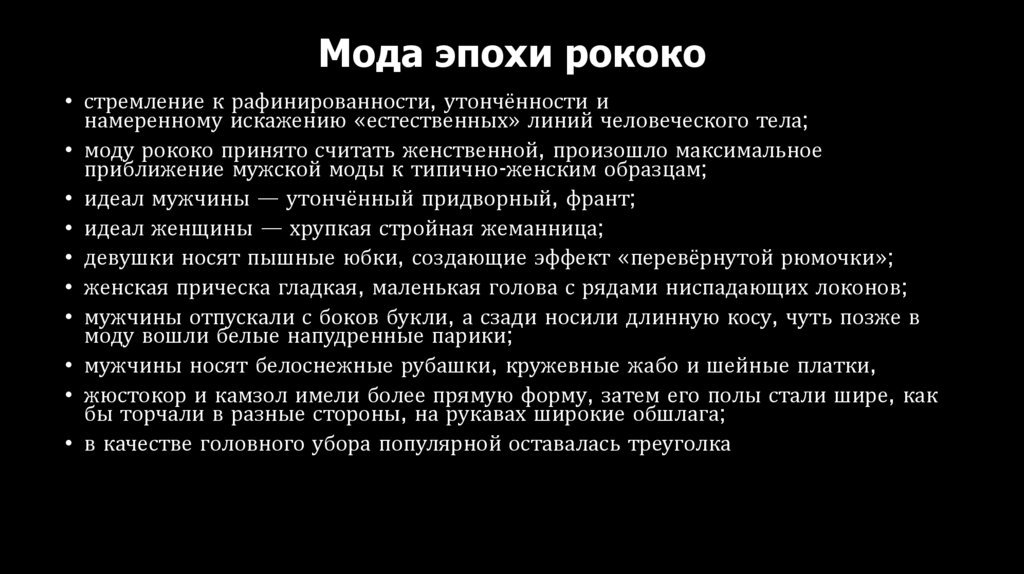 Мода эпохи рококо

• стремление к рафинированности, утончённости и намеренному искажению «естественных» линий человеческого тела;
• моду рококо принято считать женственной, произошло максимальное приближение мужской моды к типично-женским образцам;
• идеал мужчины — утончённый придворный, франт;
• идеал женщины — хрупкая стройная жеманница;
• девушки носят пышные юбки, создающие эффект «перевёрнутой рюмочки»;
• женская прическа гладкая, маленькая голова с рядами ниспадающих локонов;
• мужчины отпускали с боков букли, а сзади носили длинную косу, чуть позже в моду вошли белые напудренные парики;
• мужчины носят белоснежные рубашки, кружевные жабо и шейные платки,
• жюстокор и камзол имели более прямую форму, затем его полы стали шире, как бы торчали в разные стороны, на рукавах широкие обшлага;
• в качестве головного убора популярной оставалась треуголка